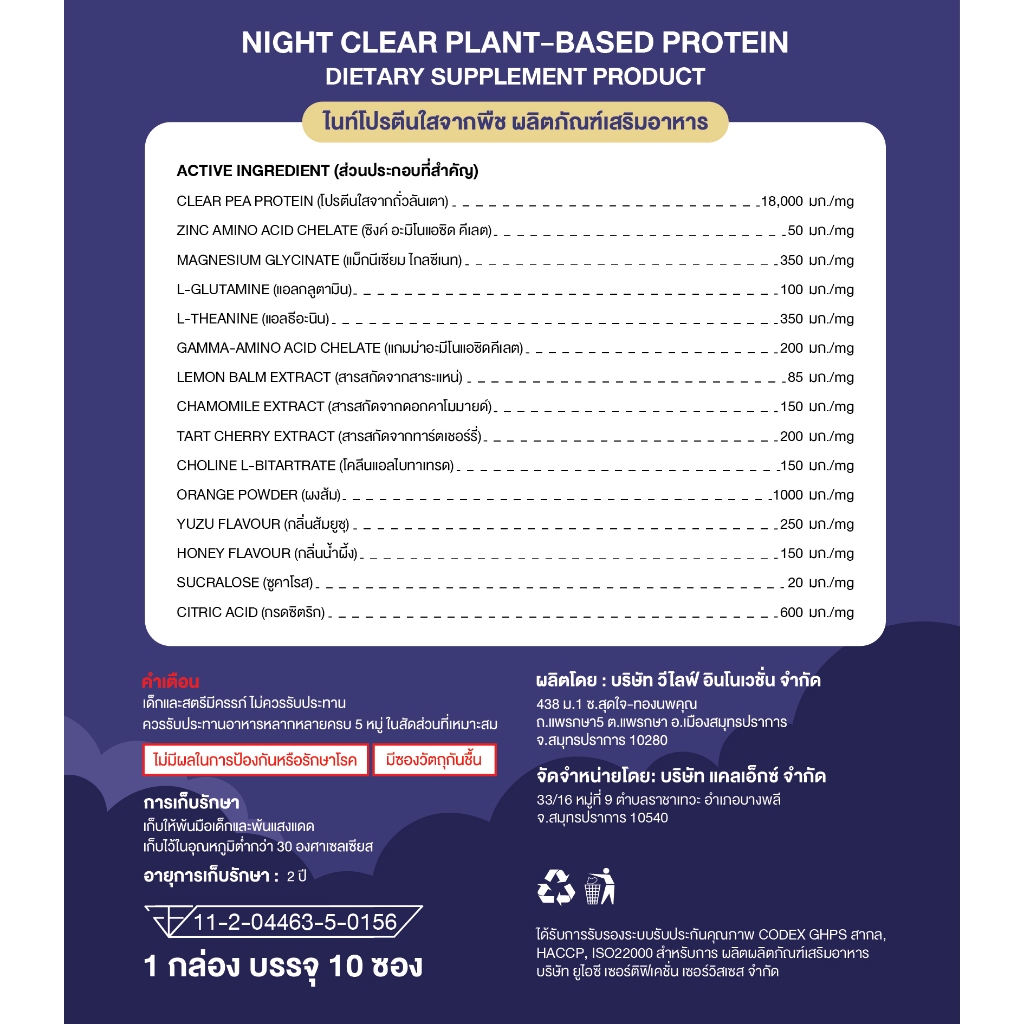 NIGHT CLEAR PLANT-BASED PROTEIN
DIETARY SUPPLEMENT PRODUCT

ไนท์โปรตีนใสจากพืช ผลิตภัณฑ์เสริมอาหาร

ACTIVE INGREDIENT (ส่วนประกอบที่สำคัญ)

CLEAR PEA PROTEIN (โปรตีนใสจากถั่วลันเตา) 18,000 มก./mg
ZINC AMINO ACID CHELATE (ซิงค์ อะมิโนแอซิด คีเลต) 50 มก./mg
MAGNESIUM GLYCINATE (แม็กนีเซียม ไกลซีเนท) 350 มก./mg
L-GLUTAMINE (แอลกลูตามีน) 100 มก./mg
L-THEANINE (แอลธีอะนีน) 350 มก./mg
GAMMA-AMINO ACID CHELATE (แกมม่าอะมิโนแอซิดคีเลต) 200 มก./mg
LEMON BALM EXTRACT (สารสกัดจากสาระแหน่) 85 มก./mg
CHAMOMILE EXTRACT (สารสกัดจากดอกคาโมมายด์) 150 มก./mg
TART CHERRY EXTRACT (สารสกัดจากทาร์ตเชอร์รี่) 200 มก./mg
CHOLINE L-BITARTRATE (โคลีนแอลไบทาเทรต) 150 มก./mg
ORANGE POWDER (ผงส้ม) 1000 มก./mg
YUZU FLAVOUR (กลิ่นส้มยูซุ) 250 มก./mg
HONEY FLAVOUR (กลิ่นน้ำผึ้ง) 150 มก./mg
SUCRALOSE (ซูคาโรส) 20 มก./mg
CITRIC ACID (กรดซิตริก) 600 มก./mg

คำเตือน
เด็กและสตรีมีครรภ์ ไม่ควรรับประทาน
ควรรับประทานอาหารหลากหลายครบ 5 หมู่ ในสัดส่วนที่เหมาะสม

ไม่มีผลในการป้องกันหรือรักษาโรค
มีซองวัตถุกันชื้น

การเก็บรักษา
เก็บให้พ้นมือเด็กและพ้นแสงแดด
เก็บไว้ในอุณหภูมิต่ำกว่า 30 องศาเซลเซียส

อายุการเก็บรักษา : 2 ปี

11-2-04463-5-0156

1 กล่อง บรรจุ 10 ซอง

ผลิตโดย : บริษัท วีไลฟ์ อินโนเวชั่น จำกัด
438 ม.1 ซ.สุดใจ-ทองนพคุณ
ถ.แพรกษา5 ต.แพรกษา อ.เมืองสมุทรปราการ
จ.สมุทรปราการ 10280

จัดจำหน่ายโดย: บริษัท แคลเอ็กซ์ จำกัด
33/16 หมู่ที่ 9 ตำบลราชาเทวะ อำเภอบางพลี
จ.สมุทรปราการ 10540

ได้รับการรับรองระบบรับประกันคุณภาพ CODEX GHPS สากล, HACCP, ISO22000 สำหรับการ ผลิตผลิตภัณฑ์เสริมอาหาร บริษัท ยูไอซี เซอร์ติฟิเคชั่น เซอร์วิสเซส จำกัด